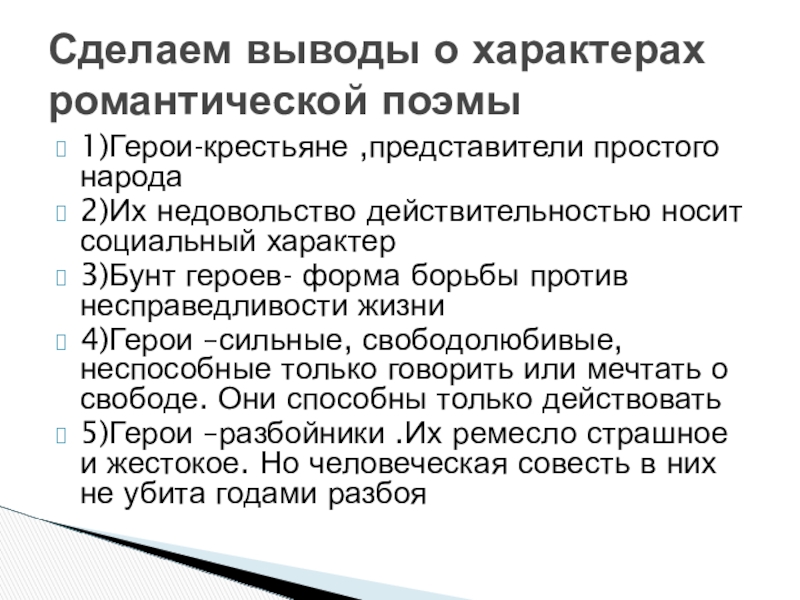 Сделаем выводы о характерах романтической поэмы

1)Герои-крестьяне ,представители простого народа

2)Их недовольство действительностью носит социальный характер

3)Бунт героев- форма борьбы против несправедливости жизни

4)Герои –сильные, свободолюбивые, неспособные только говорить или мечтать о свободе. Они способны только действовать

5)Герои –разбойники .Их ремесло страшное и жестокое. Но человеческая совесть в них не убита годами разбоя